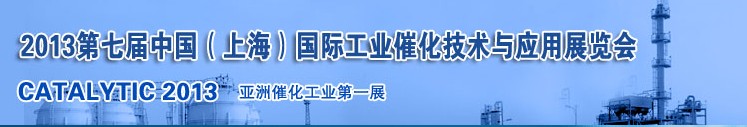 2013第七届中国（上海）国际工业催化技术与应用展览会

CATALYTIC 2013 亚洲催化工业第一展